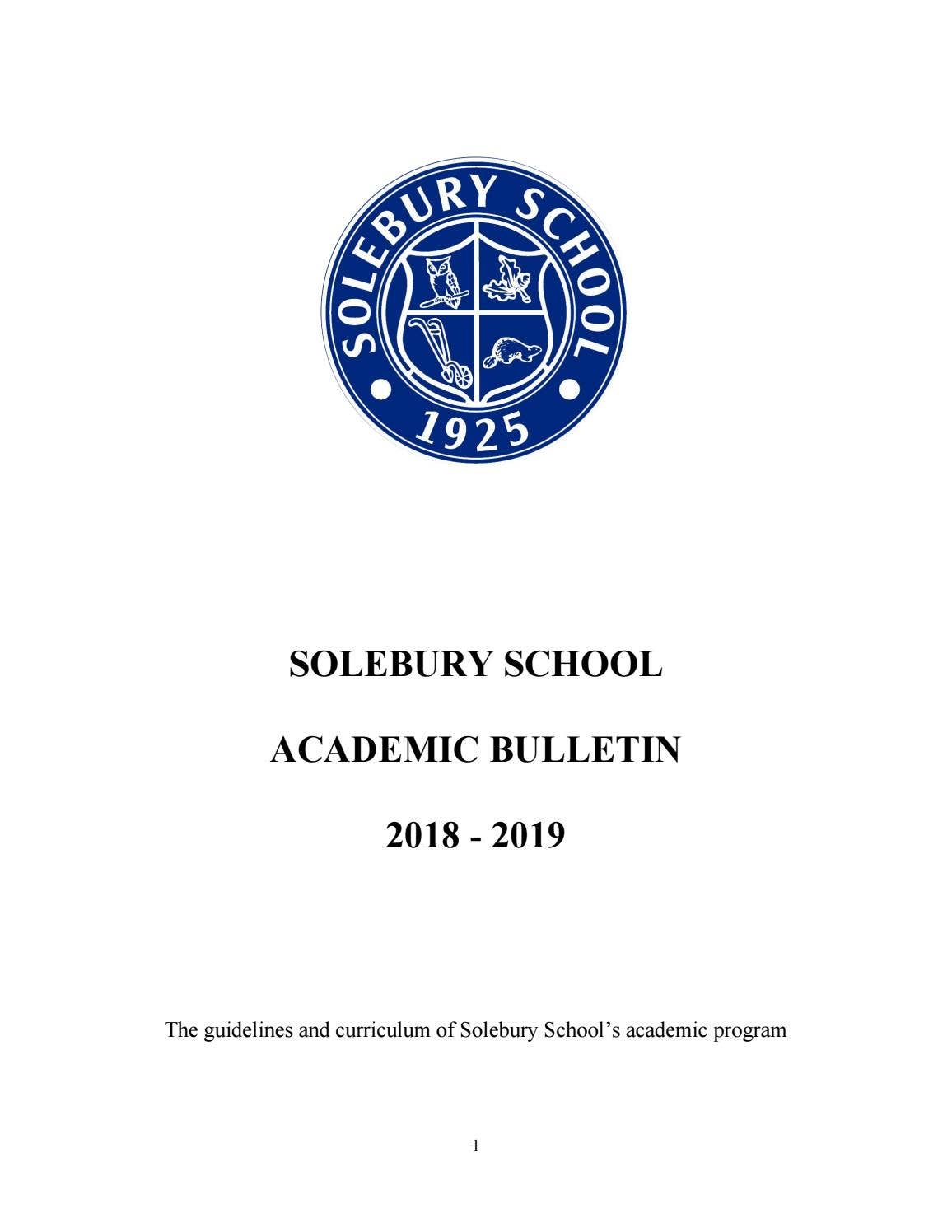 SOLEBURY SCHOOL
1925

SOLEBURY SCHOOL

ACADEMIC BULLETIN

2018 - 2019

The guidelines and curriculum of Solebury School's academic program

1